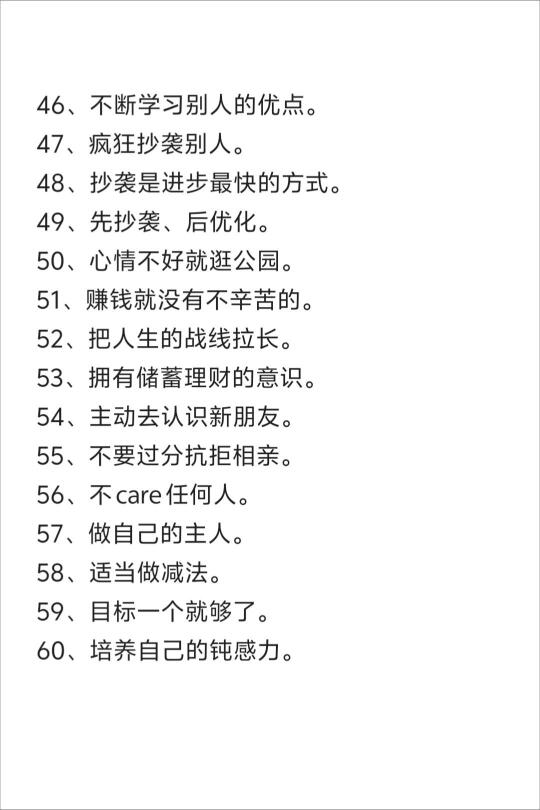 46、不断学习别人的优点。
47、疯狂抄袭别人。
48、抄袭是进步最快的方式。
49、先抄袭、后优化。
50、心情不好就逛公园。
51、赚钱就没有不辛苦的。
52、把人生的战线拉长。
53、拥有储蓄理财的意识。
54、主动去认识新朋友。
55、不要过分抗拒相亲。
56、不care任何人。
57、做自己的主人。
58、适当做减法。
59、目标一个就够了。
60、培养自己的钝感力。